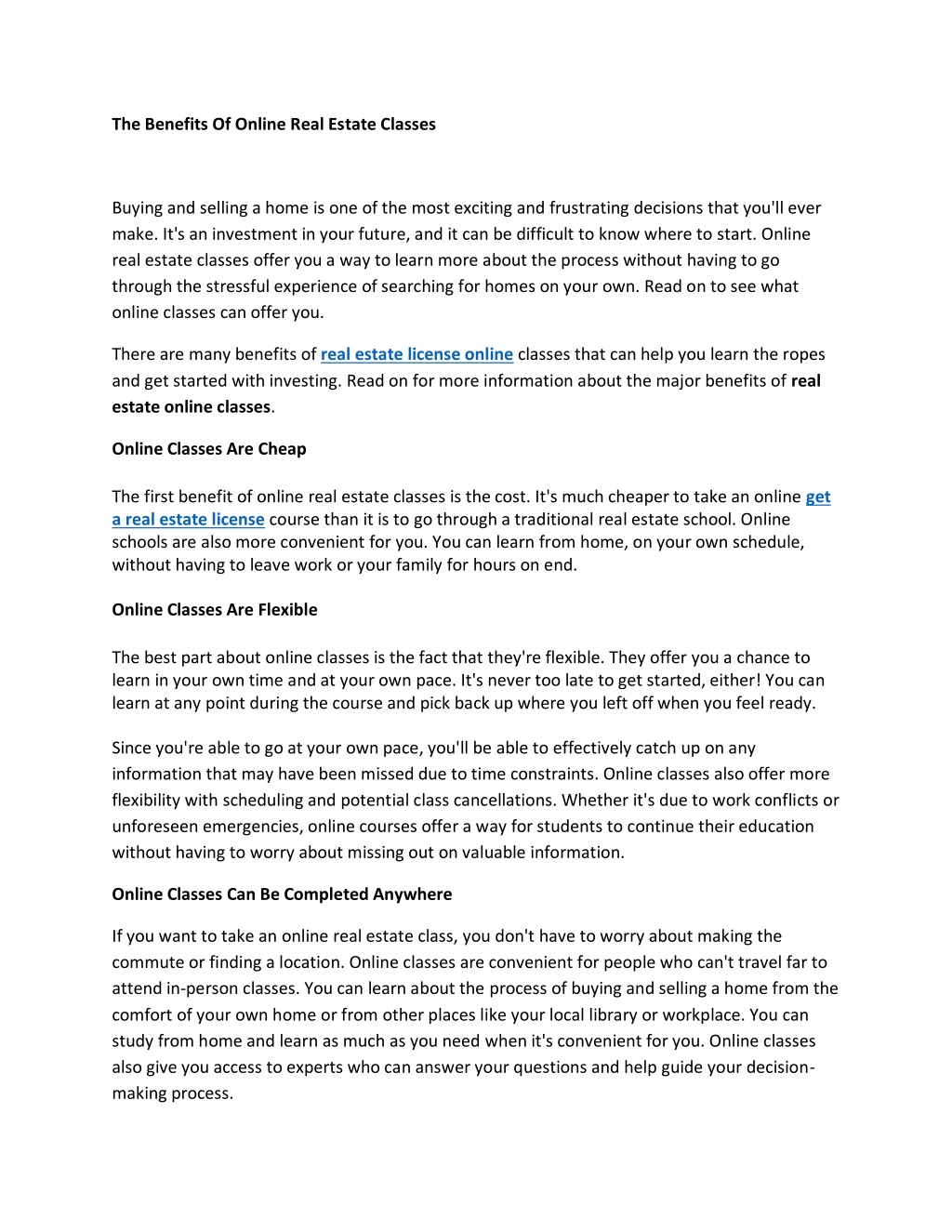 The Benefits Of Online Real Estate Classes

Buying and selling a home is one of the most exciting and frustrating decisions that you'll ever make. It's an investment in your future, and it can be difficult to know where to start. Online real estate classes offer you a way to learn more about the process without having to go through the stressful experience of searching for homes on your own. Read on to see what online classes can offer you.

There are many benefits of real estate license online classes that can help you learn the ropes and get started with investing. Read on for more information about the major benefits of real estate online classes.

Online Classes Are Cheap

The first benefit of online real estate classes is the cost. It's much cheaper to take an online get a real estate license course than it is to go through a traditional real estate school. Online schools are also more convenient for you. You can learn from home, on your own schedule, without having to leave work or your family for hours on end.

Online Classes Are Flexible

The best part about online classes is the fact that they're flexible. They offer you a chance to learn in your own time and at your own pace. It's never too late to get started, either! You can learn at any point during the course and pick back up where you left off when you feel ready.

Since you're able to go at your own pace, you'll be able to effectively catch up on any information that may have been missed due to time constraints. Online classes also offer more flexibility with scheduling and potential class cancellations. Whether it's due to work conflicts or unforeseen emergencies, online courses offer a way for students to continue their education without having to worry about missing out on valuable information.

Online Classes Can Be Completed Anywhere

If you want to take an online real estate class, you don't have to worry about making the commute or finding a location. Online classes are convenient for people who can't travel far to attend in-person classes. You can learn about the process of buying and selling a home from the comfort of your own home or from other places like your local library or workplace. You can study from home and learn as much as you need when it's convenient for you. Online classes also give you access to experts who can answer your questions and help guide your decision-making process.